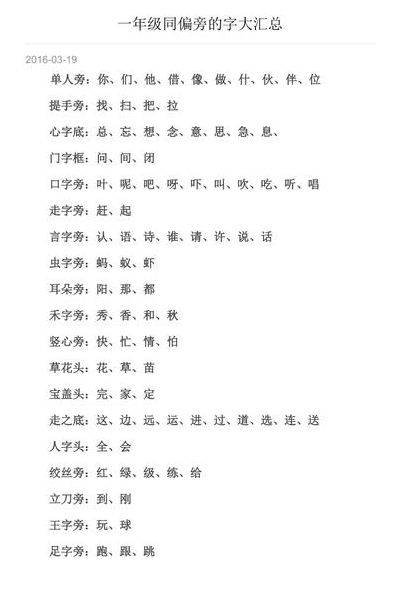 一年级同偏旁的字大汇总

2016-03-19

单人旁：你、们、他、借、像、做、什、伙、伴、位

提手旁：找、扫、把、拉

心字底：总、忘、想、念、意、思、急、息、

门字框：问、间、闭

口字旁：叶、呢、吧、呀、吓、叫、吹、吃、听、唱

走字旁：赶、起

言字旁：认、语、诗、谁、请、许、说、话

虫字旁：蚂、蚁、虾

耳朵旁：阳、那、都

禾字旁：秀、香、和、秋

竖心旁：快、忙、情、怕

草花头：花、草、苗

宝盖头：完、家、定

走之底：这、边、远、运、进、过、道、选、连、送

人字头：全、会

绞丝旁：红、绿、级、练、给

立刀旁：到、刚

王字旁：玩、球

足字旁：跑、跟、跳